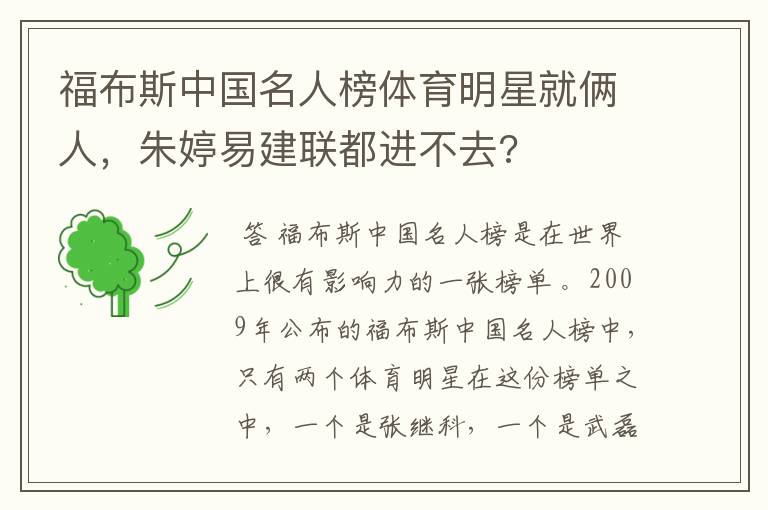 福布斯中国名人榜体育明星就俩人，朱婷易建联都进不去？

答 福布斯中国名人榜是在世界上很有影响力的一张榜单。2009年公布的福布斯中国名人榜中，只有两个体育明星在这份榜单之中，一个是张继科，一个是武磊